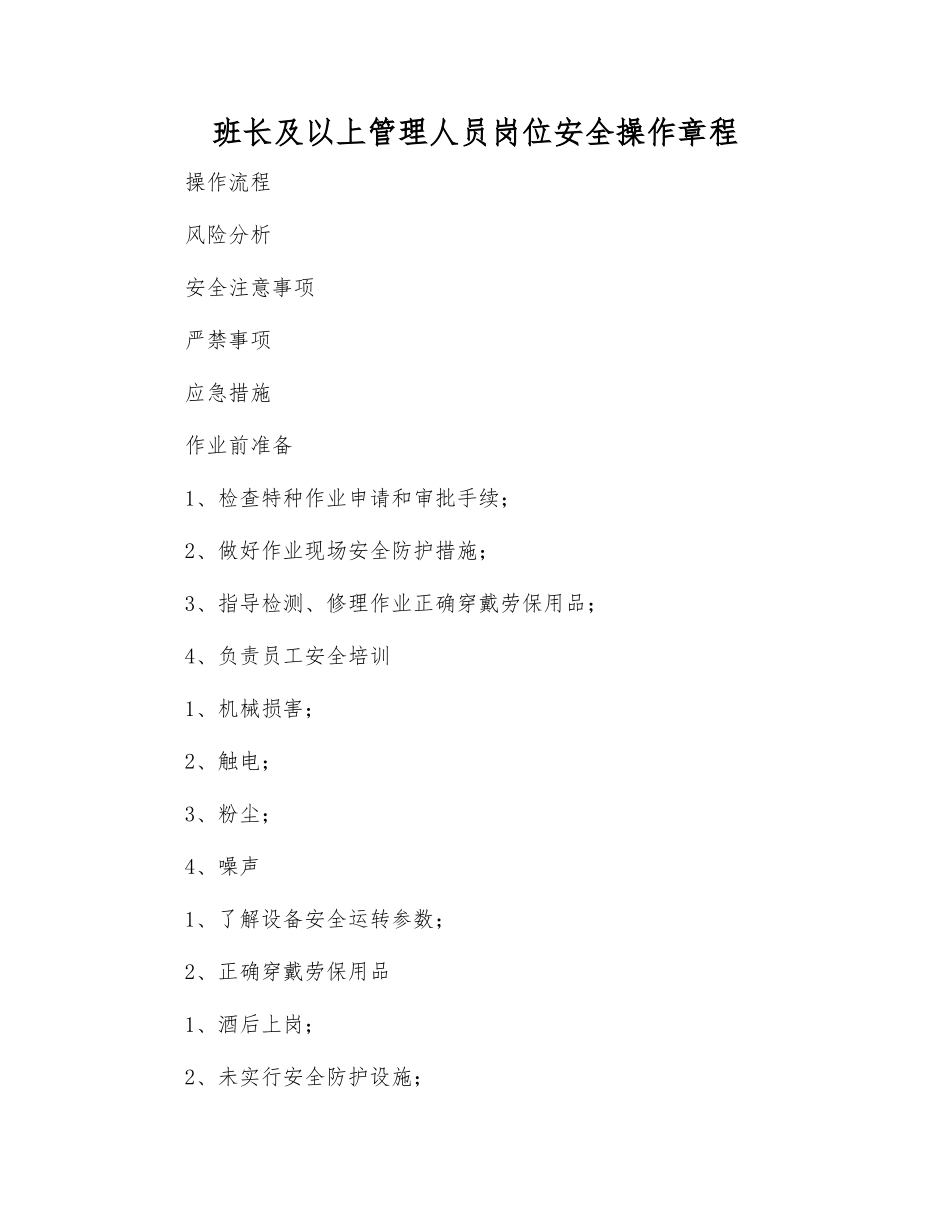 班长及以上管理人员岗位安全操作章程

操作流程

风险分析

安全注意事项

严禁事项

应急措施

作业前准备

1、检查特种作业申请和审批手续；

2、做好作业现场安全防护措施；

3、指导检测、修理作业正确穿戴劳保用品；

4、负责员工安全培训

1、机械损害；

2、触电；

3、粉尘；

4、噪声

1、了解设备安全运转参数；

2、正确穿戴劳保用品

1、酒后上岗；

2、未实行安全防护设施；